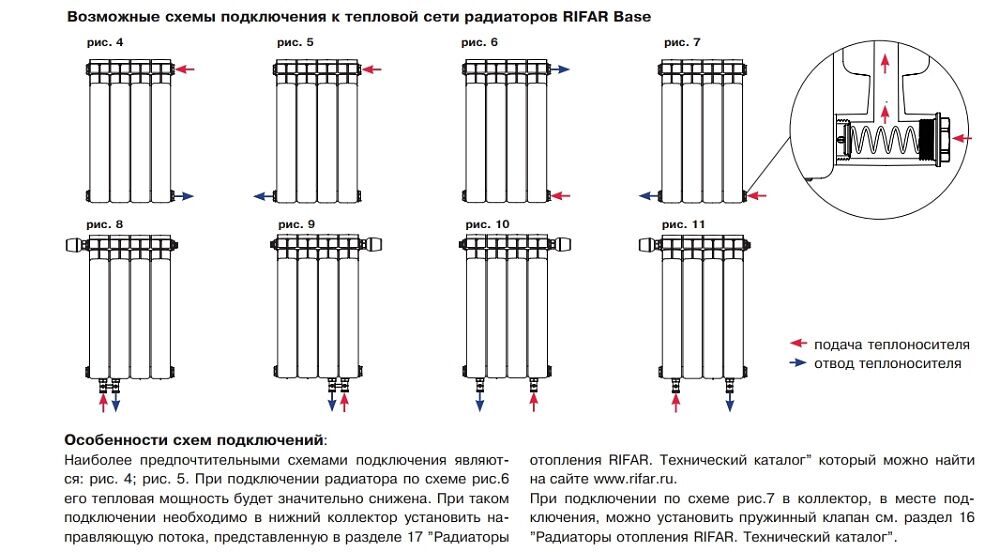 Возможные схемы подключения к тепловой сети радиаторов RIFAR Base

рис. 4

рис. 5

рис. 6

рис. 7

рис. 8

рис. 9

рис. 10

рис. 11

подача теплоносителя

отвод теплоносителя

Особенности схем подключений:

Наиболее предпочтительными схемами подключения являются: рис. 4; рис. 5. При подключении радиатора по схеме рис.6 его тепловая мощность будет значительно снижена. При таком подключении необходимо в нижний коллектор установить направляющую потока, представленную в разделе 17 "Радиаторы отопления RIFAR. Технический каталог" который можно найти на сайте www.rifar.ru.

При подключении по схеме рис.7 в коллектор, в месте подключения, можно установить пружинный клапан см. раздел 16 "Радиаторы отопления RIFAR. Технический каталог".